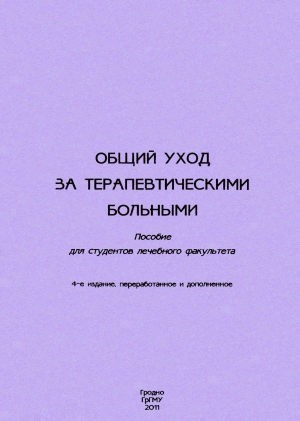 ОБЩИЙ УХОД
ЗА ТЕРАПЕВТИЧЕСКИМИ
БОЛЬНЫМИ

Пособие
для студентов лечебного факультета

4-е издание, переработанное и дополненное

Гродно
ГрГМУ
2011